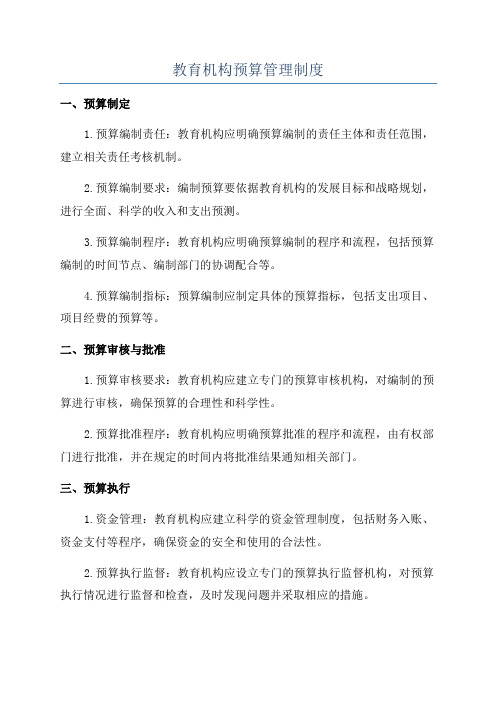 教育机构预算管理制度

一、预算制定

1.预算编制责任：教育机构应明确预算编制的责任主体和责任范围，建立相关责任考核机制。

2.预算编制要求：编制预算要依据教育机构的发展目标和战略规划，进行全面、科学的收入和支出预测。

3.预算编制程序：教育机构应明确预算编制的程序和流程，包括预算编制的时间节点、编制部门的协调配合等。

4.预算编制指标：预算编制应制定具体的预算指标，包括支出项目、项目经费的预算等。

二、预算审核与批准

1.预算审核要求：教育机构应建立专门的预算审核机构，对编制的预算进行审核，确保预算的合理性和科学性。

2.预算批准程序：教育机构应明确预算批准的程序和流程，由有权部门进行批准，并在规定的时间内将批准结果通知相关部门。

三、预算执行

1.资金管理：教育机构应建立科学的资金管理制度，包括财务入账、资金支付等程序，确保资金的安全和使用的合法性。

2.预算执行监督：教育机构应设立专门的预算执行监督机构，对预算执行情况进行监督和检查，及时发现问题并采取相应的措施。